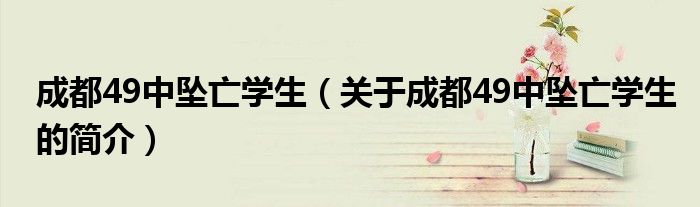 成都49中坠亡学生（关于成都49中坠亡学生的简介）